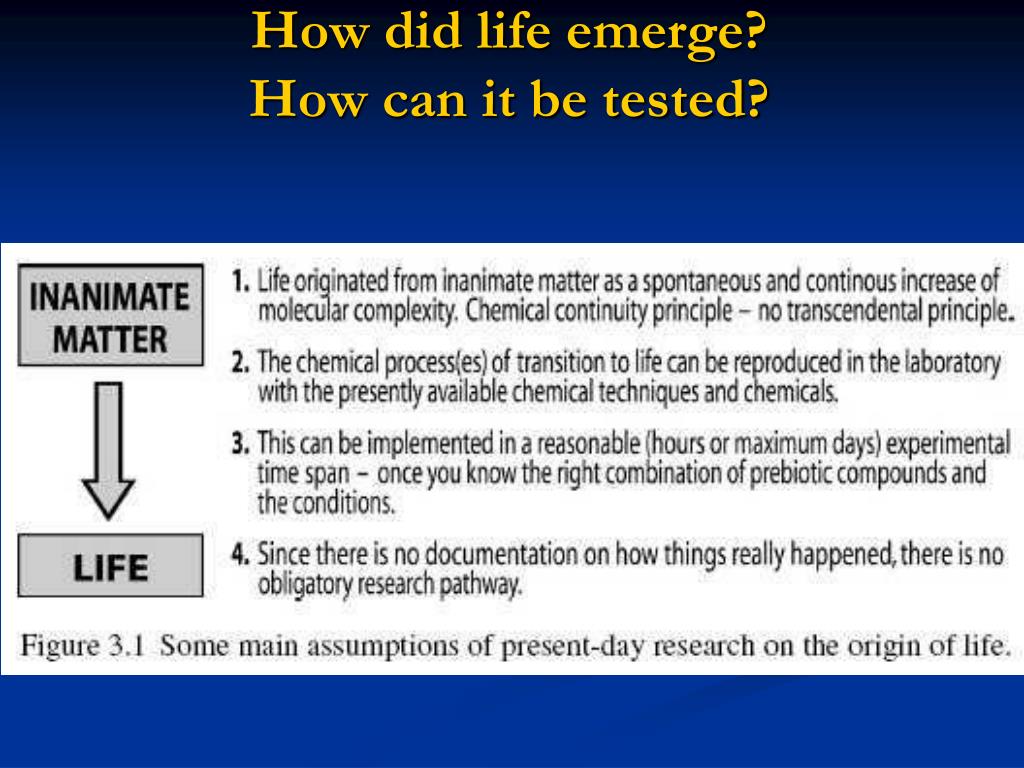 How did life emerge?
How can it be tested?

INANIMATE MATTER

LIFE

1. Life originated from inanimate matter as a spontaneous and continous increase of molecular complexity. Chemical continuity principle – no transcendental principle.

2. The chemical process(es) of transition to life can be reproduced in the laboratory with the presently available chemical techniques and chemicals.

3. This can be implemented in a reasonable (hours or maximum days) experimental time span – once you know the right combination of prebiotic compounds and the conditions.

4. Since there is no documentation on how things really happened, there is no obligatory research pathway.

Figure 3.1 Some main assumptions of present-day research on the origin of life.